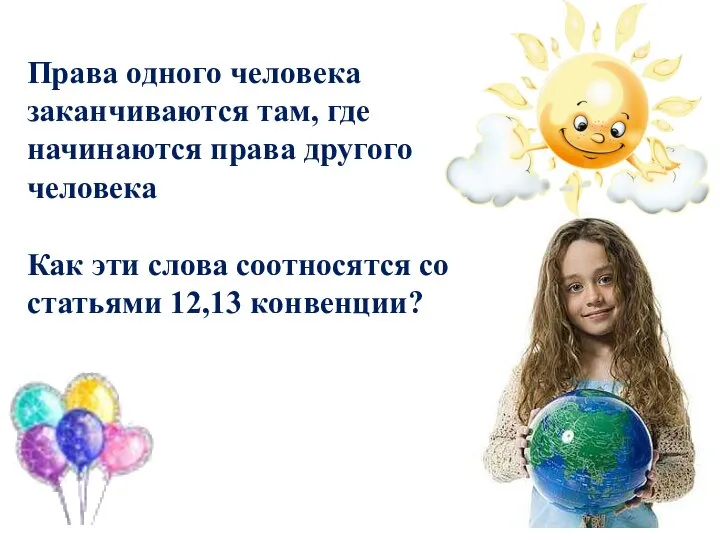 Права одного человека заканчиваются там, где начинаются права другого человека

Как эти слова соотносятся со статьями 12,13 конвенции?